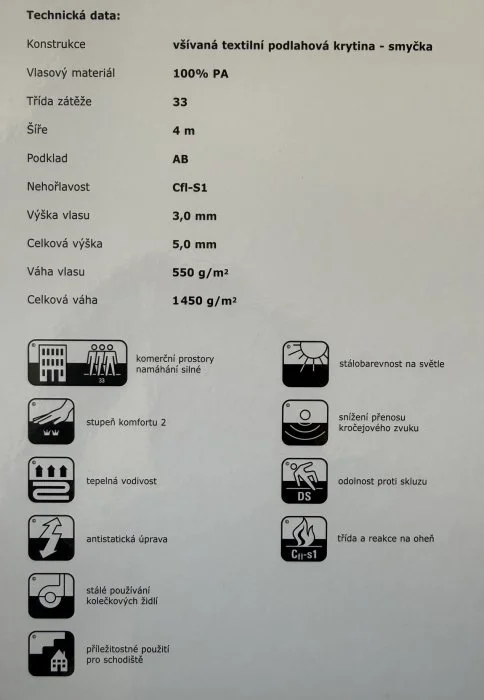 Technická data:

Konstrukce
všívaná textilní podlahová krytina - smyčka

Vlasový materiál
100% PA

Třída zátěže
33

Šíře
4 m

Podklad
AB

Nehořlavost
Cfl-S1

Výška vlasu
3,0 mm

Celková výška
5,0 mm

Váha vlasu
550 g/m²

Celková váha
1450 g/m²

33

komerční prostory
namáhání silné

stupeň komfortu 2

tepelná vodivost

antistatická úprava

stálé používání
kolečkových židlí

příležitostné použití
pro schodiště

stálobarevnost na světle

snížení přenosu
kročejového zvuku

DS

odolnost proti skluzu

Cfl-s1

třída a reakce na oheň